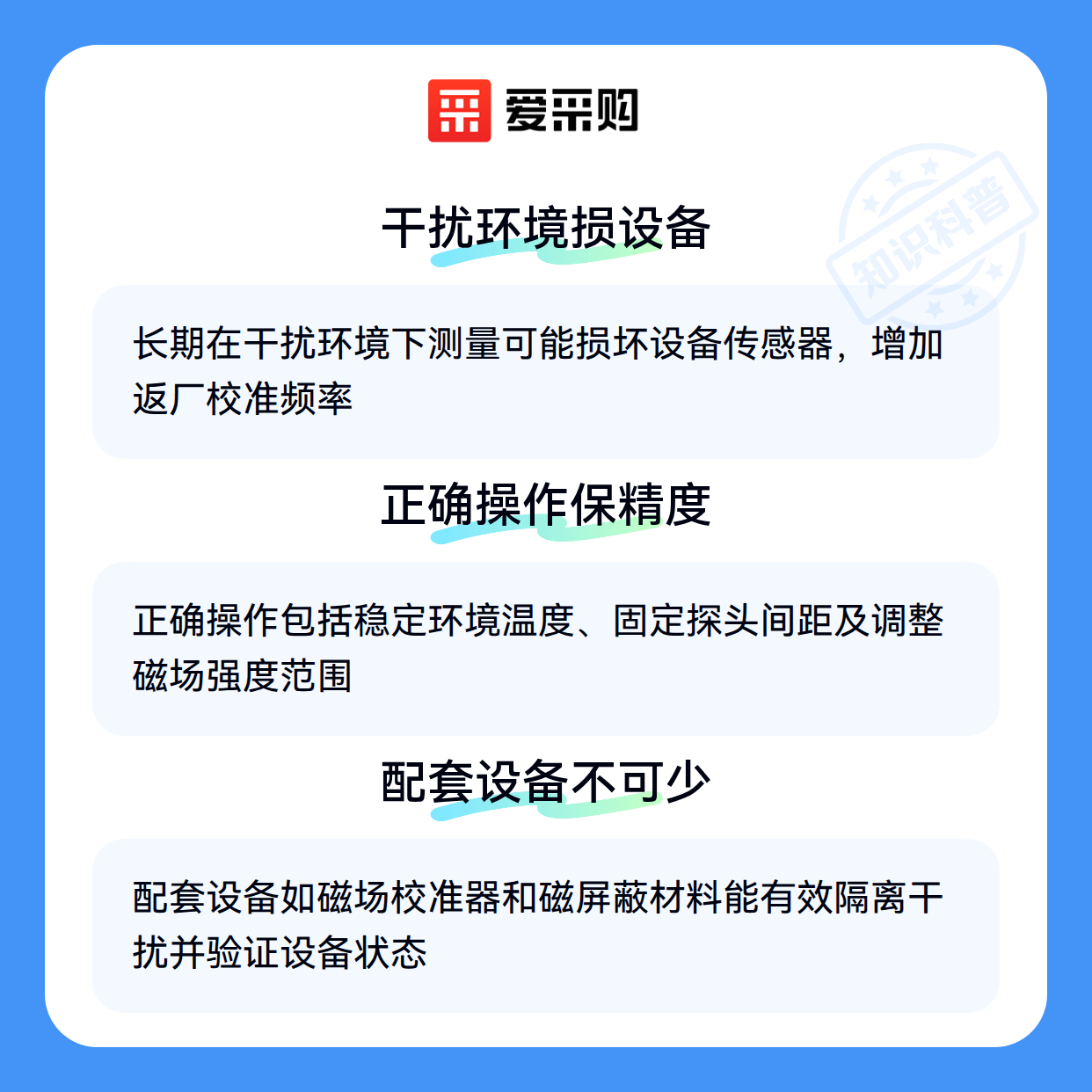 爱采购

干扰环境损设备

长期在干扰环境下测量可能损坏设备传感器，增加返厂校准频率

正确操作保精度

正确操作包括稳定环境温度、固定探头间距及调整磁场强度范围

配套设备不可少

配套设备如磁场校准器和磁屏蔽材料能有效隔离干扰并验证设备状态

知识科普